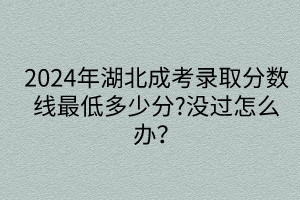 2024年湖北成考录取分数线最低多少分?没过怎么办?